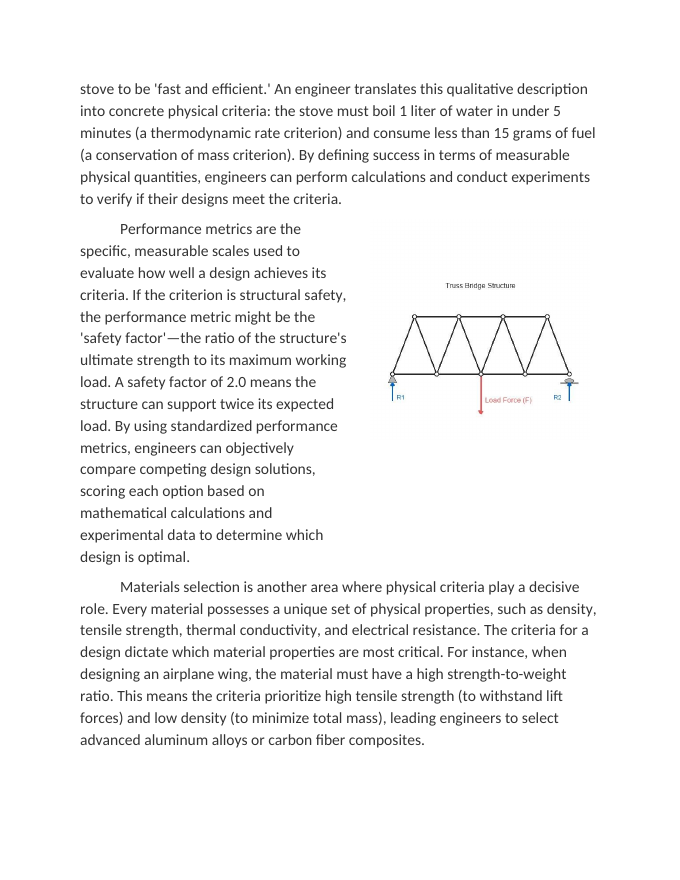 stove to be 'fast and efficient.' An engineer translates this qualitative description into concrete physical criteria: the stove must boil 1 liter of water in under 5 minutes (a thermodynamic rate criterion) and consume less than 15 grams of fuel (a conservation of mass criterion). By defining success in terms of measurable physical quantities, engineers can perform calculations and conduct experiments to verify if their designs meet the criteria.

Performance metrics are the specific, measurable scales used to evaluate how well a design achieves its criteria. If the criterion is structural safety, the performance metric might be the 'safety factor'—the ratio of the structure's ultimate strength to its maximum working load. A safety factor of 2.0 means the structure can support twice its expected load. By using standardized performance metrics, engineers can objectively compare competing design solutions, scoring each option based on mathematical calculations and experimental data to determine which design is optimal.

Truss Bridge Structure

R1

Load Force (F)

R2

Materials selection is another area where physical criteria play a decisive role. Every material possesses a unique set of physical properties, such as density, tensile strength, thermal conductivity, and electrical resistance. The criteria for a design dictate which material properties are most critical. For instance, when designing an airplane wing, the material must have a high strength-to-weight ratio. This means the criteria prioritize high tensile strength (to withstand lift forces) and low density (to minimize total mass), leading engineers to select advanced aluminum alloys or carbon fiber composites.